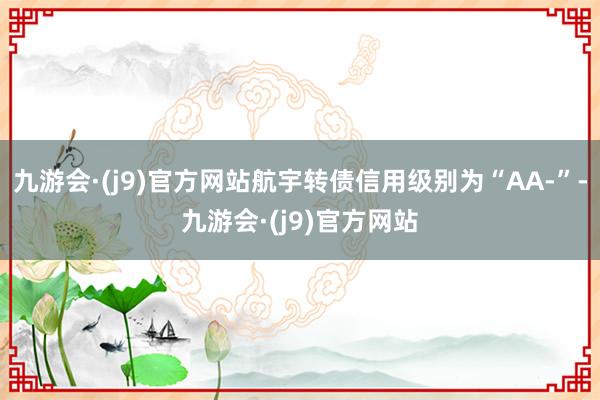 九游会·(j9)官方网站航宇转债信用级别为“AA-”-九游会·(j9)官方网站